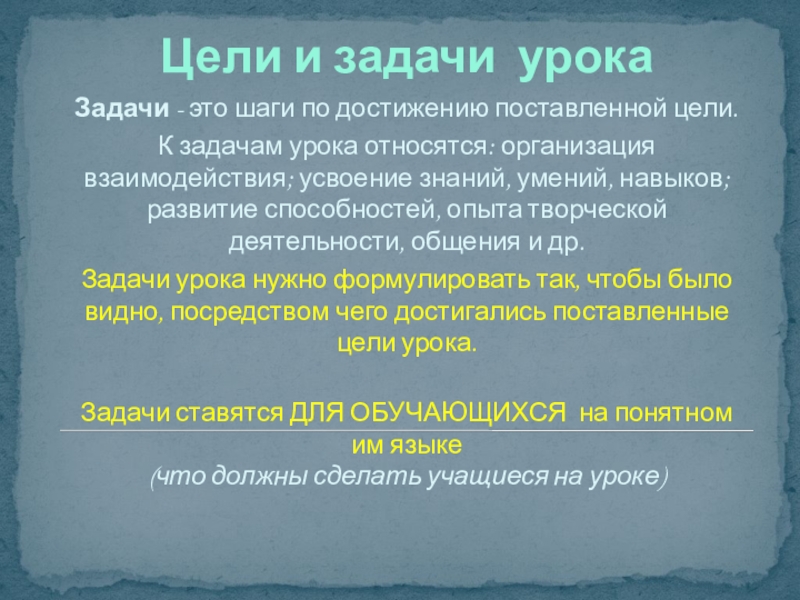 Цели и задачи урока

Задачи - это шаги по достижению поставленной цели.

К задачам урока относятся: организация взаимодействия; усвоение знаний, умений, навыков; развитие способностей, опыта творческой деятельности, общения и др.

Задачи урока нужно формулировать так, чтобы было видно, посредством чего достигались поставленные цели урока.

Задачи ставятся ДЛЯ ОБУЧАЮЩИХСЯ на понятном им языке
(что должны сделать учащиеся на уроке)